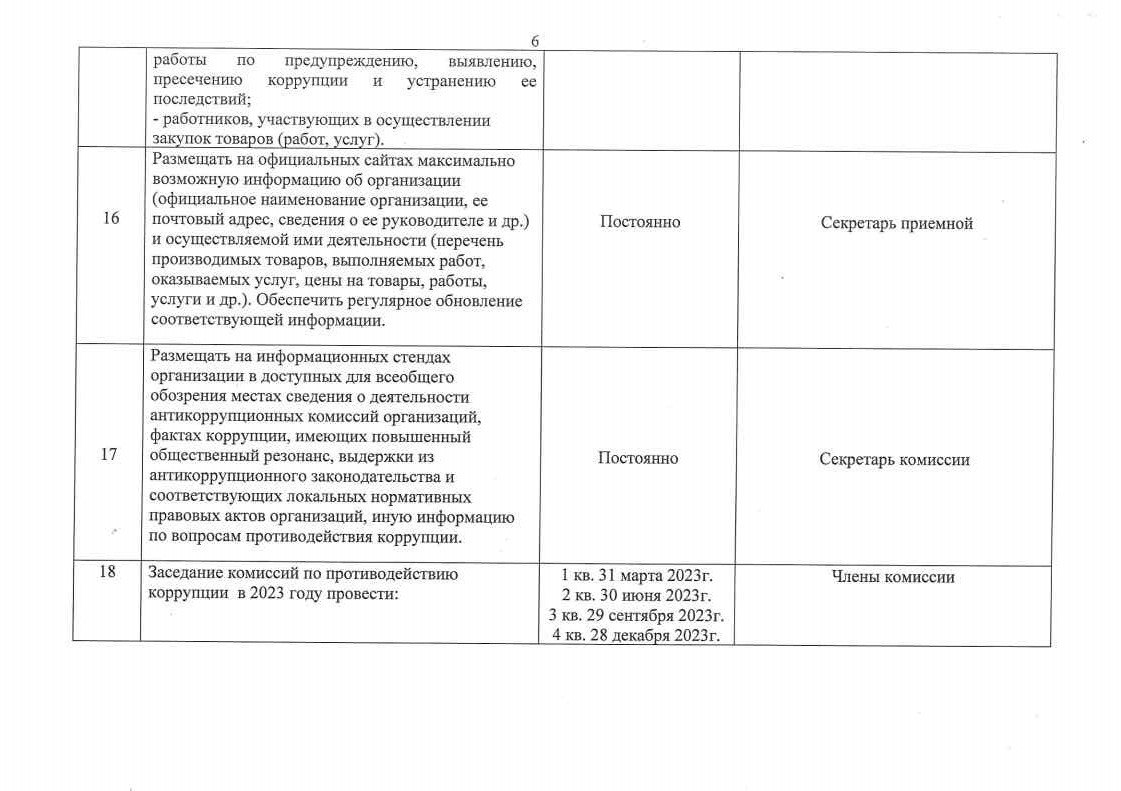 6

|  |  |  |  |
|---|---|---|---|
|  | работы по предупреждению, выявлению, пресечению коррупции и устранению ее последствий; - работников, участвующих в осуществлении закупок товаров (работ, услуг). |  |  |
| 16 | Размещать на официальных сайтах максимально возможную информацию об организации (официальное наименование организации, ее почтовый адрес, сведения о ее руководителе и др.) и осуществляемой ими деятельности (перечень производимых товаров, выполняемых работ, оказываемых услуг, цены на товары, работы, услуги и др.). Обеспечить регулярное обновление соответствующей информации. | Постоянно | Секретарь приемной |
| 17 | Размещать на информационных стендах организации в доступных для всеобщего обозрения местах сведения о деятельности антикоррупционных комиссий организаций, фактах коррупции, имеющих повышенный общественный резонанс, выдержки из антикоррупционного законодательства и соответствующих локальных нормативных правовых актов организаций, иную информацию по вопросам противодействия коррупции. | Постоянно | Секретарь комиссии |
| 18 | Заседание комиссий по противодействию коррупции в 2023 году провести: | 1 кв. 31 марта 2023г. 2 кв. 30 июня 2023г. 3 кв. 29 сентября 2023г. 4 кв. 28 декабря 2023г. | Члены комиссии |